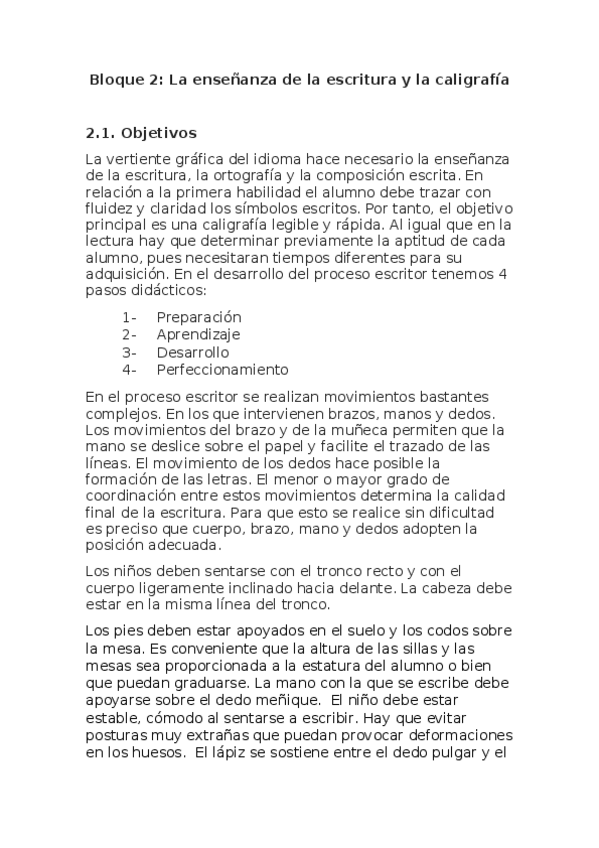 Bloque 2: La enseñanza de la escritura y la caligrafía

2.1. Objetivos

La vertiente gráfica del idioma hace necesario la enseñanza de la escritura, la ortografía y la composición escrita. En relación a la primera habilidad el alumno debe trazar con fluidez y claridad los símbolos escritos. Por tanto, el objetivo principal es una caligrafía legible y rápida. Al igual que en la lectura hay que determinar previamente la aptitud de cada alumno, pues necesitaran tiempos diferentes para su adquisición. En el desarrollo del proceso escritor tenemos 4 pasos didácticos:

1- Preparación
2- Aprendizaje
3- Desarrollo
4- Perfeccionamiento

En el proceso escritor se realizan movimientos bastantes complejos. En los que intervienen brazos, manos y dedos. Los movimientos del brazo y de la muñeca permiten que la mano se deslice sobre el papel y facilite el trazado de las líneas. El movimiento de los dedos hace posible la formación de las letras. El menor o mayor grado de coordinación entre estos movimientos determina la calidad final de la escritura. Para que esto se realice sin dificultad es preciso que cuerpo, brazo, mano y dedos adopten la posición adecuada.

Los niños deben sentarse con el tronco recto y con el cuerpo ligeramente inclinado hacia delante. La cabeza debe estar en la misma línea del tronco.

Los pies deben estar apoyados en el suelo y los codos sobre la mesa. Es conveniente que la altura de las sillas y las mesas sea proporcionada a la estatura del alumno o bien que puedan graduarse. La mano con la que se escribe debe apoyarse sobre el dedo meñique. El niño debe estar estable, cómodo al sentarse a escribir. Hay que evitar posturas muy extrañas que puedan provocar deformaciones en los huesos. El lápiz se sostiene entre el dedo pulgar y el